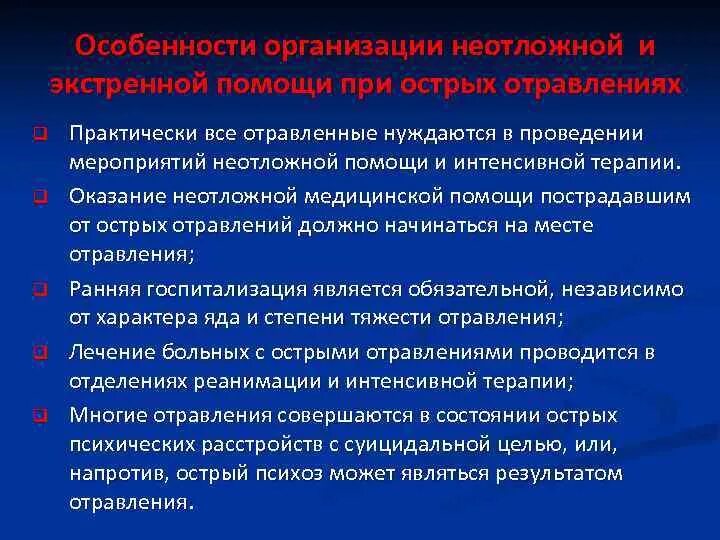 Особенности организации неотложной и экстренной помощи при острых отравлениях

Практически все отравленные нуждаются в проведении мероприятий неотложной помощи и интенсивной терапии.

Оказание неотложной медицинской помощи пострадавшим от острых отравлений должно начинаться на месте отравления;

Ранняя госпитализация является обязательной, независимо от характера яда и степени тяжести отравления;

Лечение больных с острыми отравлениями проводится в отделениях реанимации и интенсивной терапии;

Многие отравления совершаются в состоянии острых психических расстройств с суицидальной целью, или, напротив, острый психоз может являться результатом отравления.